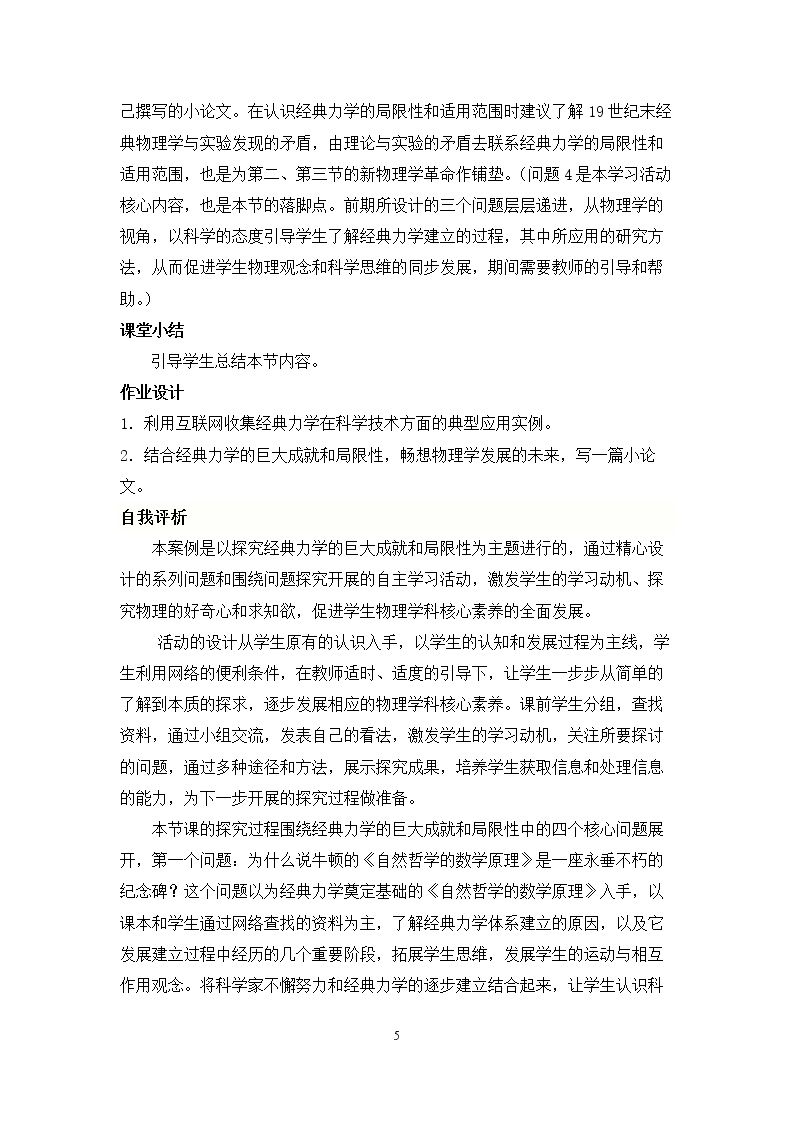 己撰写的小论文。在认识经典力学的局限性和适用范围时建议了解19世纪末经典物理学与实验发现的矛盾，由理论与实验的矛盾去联系经典力学的局限性和适用范围，也是为第二、第三节的新物理学革命作铺垫。(问题4是本学习活动核心内容，也是本节的落脚点。前期所设计的三个问题层层递进，从物理学的视角，以科学的态度引导学生了解经典力学建立的过程，其中所应用的研究方法，从而促进学生物理观念和科学思维的同步发展，期间需要教师的引导和帮助。)

课堂小结

引导学生总结本节内容。

作业设计

1.利用互联网收集经典力学在科学技术方面的典型应用实例。

2.结合经典力学的巨大成就和局限性，畅想物理学发展的未来，写一篇小论文。

自我评析

本案例是以探究经典力学的巨大成就和局限性为主题进行的，通过精心设计的系列问题和围绕问题探究开展的自主学习活动，激发学生的学习动机、探究物理的好奇心和求知欲，促进学生物理学科核心素养的全面发展。

活动的设计从学生原有的认识入手，以学生的认知和发展过程为主线，学生利用网络的便利条件，在教师适时、适度的引导下，让学生一步步从简单的了解到本质的探求，逐步发展相应的物理学科核心素养。课前学生分组，查找资料，通过小组交流，发表自己的看法，激发学生的学习动机，关注所要探讨的问题，通过多种途径和方法，展示探究成果，培养学生获取信息和处理信息的能力，为下一步开展的探究过程做准备。

本节课的探究过程围绕经典力学的巨大成就和局限性中的四个核心问题展开，第一个问题：为什么说牛顿的《自然哲学的数学原理》是一座永垂不朽的纪念碑？这个问题以为经典力学奠定基础的《自然哲学的数学原理》入手，以课本和学生通过网络查找的资料为主，了解经典力学体系建立的原因，以及它发展建立过程中经历的几个重要阶段，拓展学生思维，发展学生的运动与相互作用观念。将科学家不懈努力和经典力学的逐步建立结合起来，让学生认识科

5